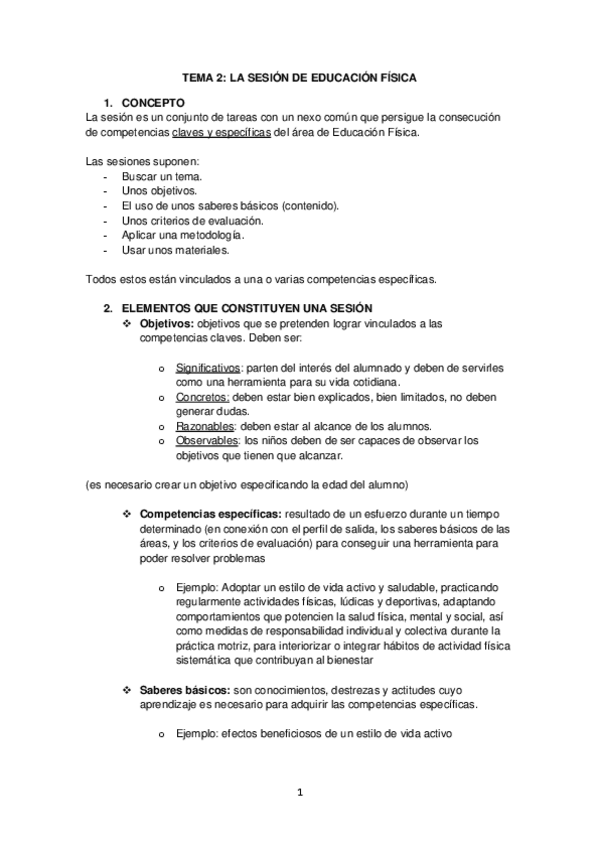 TEMA 2: LA SESIÓN DE EDUCACIÓN FÍSICA

1. CONCEPTO
La sesión es un conjunto de tareas con un nexo común que persigue la consecución de competencias claves y específicas del área de Educación Física.

Las sesiones suponen:
- Buscar un tema.
- Unos objetivos.
- El uso de unos saberes básicos (contenido).
- Unos criterios de evaluación.
- Aplicar una metodología.
- Usar unos materiales.

Todos estos están vinculados a una o varias competencias específicas.

2. ELEMENTOS QUE CONSTITUYEN UNA SESIÓN
❖ Objetivos: objetivos que se pretenden lograr vinculados a las competencias claves. Deben ser:

o Significativos: parten del interés del alumnado y deben de servirles como una herramienta para su vida cotidiana.
o Concretos: deben estar bien explicados, bien limitados, no deben generar dudas.
o Razonables: deben estar al alcance de los alumnos.
o Observables: los niños deben de ser capaces de observar los objetivos que tienen que alcanzar.

(es necesario crear un objetivo especificando la edad del alumno)

❖ Competencias específicas: resultado de un esfuerzo durante un tiempo determinado (en conexión con el perfil de salida, los saberes básicos de las áreas, y los criterios de evaluación) para conseguir una herramienta para poder resolver problemas

o Ejemplo: Adoptar un estilo de vida activo y saludable, practicando regularmente actividades físicas, lúdicas y deportivas, adaptando comportamientos que potencien la salud física, mental y social, así como medidas de responsabilidad individual y colectiva durante la práctica motriz, para interiorizar o integrar hábitos de actividad física sistemática que contribuyan al bienestar

❖ Saberes básicos: son conocimientos, destrezas y actitudes cuyo aprendizaje es necesario para adquirir las competencias específicas.

o Ejemplo: efectos beneficiosos de un estilo de vida activo

1